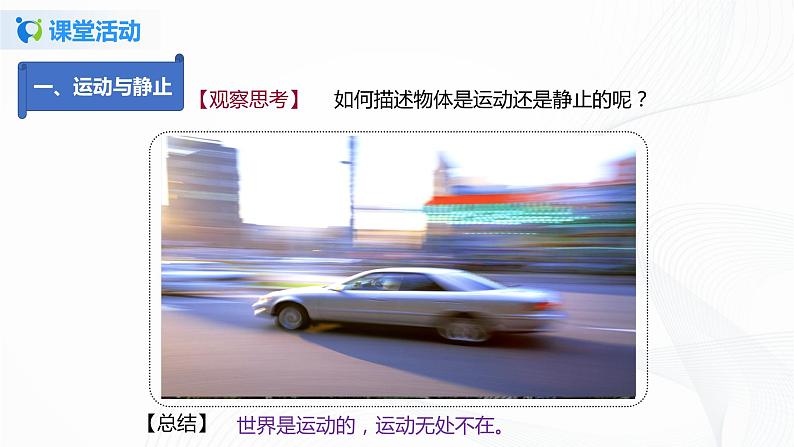 课堂活动

一、运动与静止

【观察思考】 如何描述物体是运动还是静止的呢？

【总结】 世界是运动的，运动无处不在。